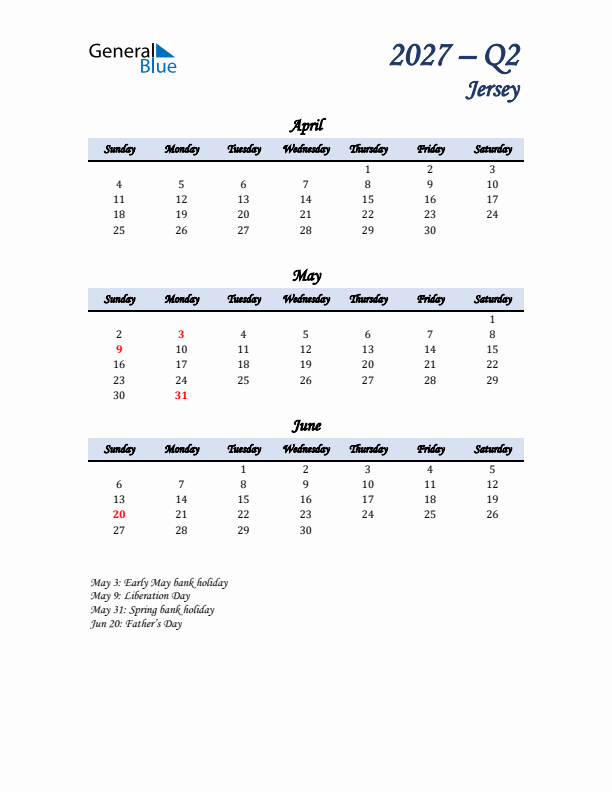 General Blue

2027 – Q2
Jersey

April

| Sunday | Monday | Tuesday | Wednesday | Thursday | Friday | Saturday |
|---|---|---|---|---|---|---|
| | | | | 1 | 2 | 3 |
| 4 | 5 | 6 | 7 | 8 | 9 | 10 |
| 11 | 12 | 13 | 14 | 15 | 16 | 17 |
| 18 | 19 | 20 | 21 | 22 | 23 | 24 |
| 25 | 26 | 27 | 28 | 29 | 30 | |

May

| Sunday | Monday | Tuesday | Wednesday | Thursday | Friday | Saturday |
|---|---|---|---|---|---|---|
| | | | | | | 1 |
| 2 | 3 | 4 | 5 | 6 | 7 | 8 |
| 9 | 10 | 11 | 12 | 13 | 14 | 15 |
| 16 | 17 | 18 | 19 | 20 | 21 | 22 |
| 23 | 24 | 25 | 26 | 27 | 28 | 29 |
| 30 | 31 | | | | | |

June

| Sunday | Monday | Tuesday | Wednesday | Thursday | Friday | Saturday |
|---|---|---|---|---|---|---|
| | | 1 | 2 | 3 | 4 | 5 |
| 6 | 7 | 8 | 9 | 10 | 11 | 12 |
| 13 | 14 | 15 | 16 | 17 | 18 | 19 |
| 20 | 21 | 22 | 23 | 24 | 25 | 26 |
| 27 | 28 | 29 | 30 | | | |

May 3: Early May bank holiday
May 9: Liberation Day
May 31: Spring bank holiday
Jun 20: Father's Day